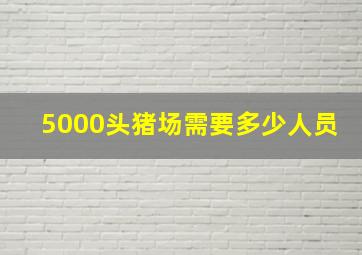 5000头猪场需要多少人员